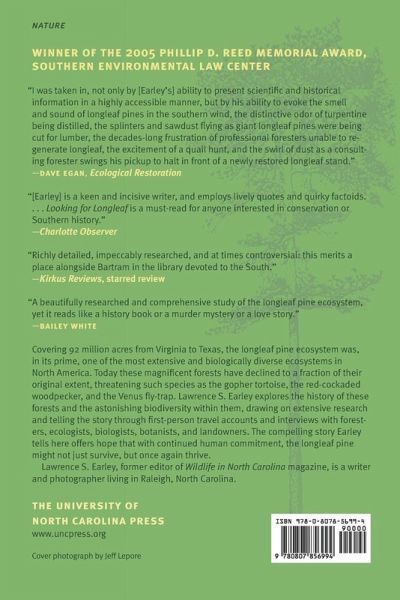 NATURE

WINNER OF THE 2005 PHILLIP D. REED MEMORIAL AWARD, SOUTHERN ENVIRONMENTAL LAW CENTER

"I was taken in, not only by [Earley's] ability to present scientific and historical information in a highly accessible manner, but by his ability to evoke the smell and sound of longleaf pines in the southern wind, the distinctive odor of turpentine being distilled, the splinters and sawdust flying as giant longleaf pines were being cut for lumber, the decades-long frustration of professional foresters unable to regenerate longleaf, the excitement of a quail hunt, and the swirl of dust as a consulting forester swings his pickup to halt in front of a newly restored longleaf stand."
—DAVE EGAN, Ecological Restoration

"[Earley] is a keen and incisive writer, and employs lively quotes and quirky factoids. . . . Looking for Longleaf is a must-read for anyone interested in conservation or Southern history."
—Charlotte Observer

"Richly detailed, impeccably researched, and at times controversial: this merits a place alongside Bartram in the library devoted to the South."
—Kirkus Reviews, starred review

"A beautifully researched and comprehensive study of the longleaf pine ecosystem, yet it reads like a history book or a murder mystery or a love story."
—BAILEY WHITE

Covering 92 million acres from Virginia to Texas, the longleaf pine ecosystem was, in its prime, one of the most extensive and biologically diverse ecosystems in North America. Today these magnificent forests have declined to a fraction of their original extent, threatening such species as the gopher tortoise, the red-cockaded woodpecker, and the Venus fly-trap. Lawrence S. Earley explores the history of these forests and the astonishing biodiversity within them, drawing on extensive research and telling the story through first-person travel accounts and interviews with foresters, ecologists, biologists, botanists, and landowners. The compelling story Earley tells here offers hope that with continued human commitment, the longleaf pine might not just survive, but once again thrive.

Lawrence S. Earley, former editor of Wildlife in North Carolina magazine, is a writer and photographer living in Raleigh, North Carolina.

THE UNIVERSITY OF NORTH CAROLINA PRESS
www.uncpress.org

Cover photograph by Jeff Lepore

ISBN 978-0-8078-5699-4
90000
9 780807 856994